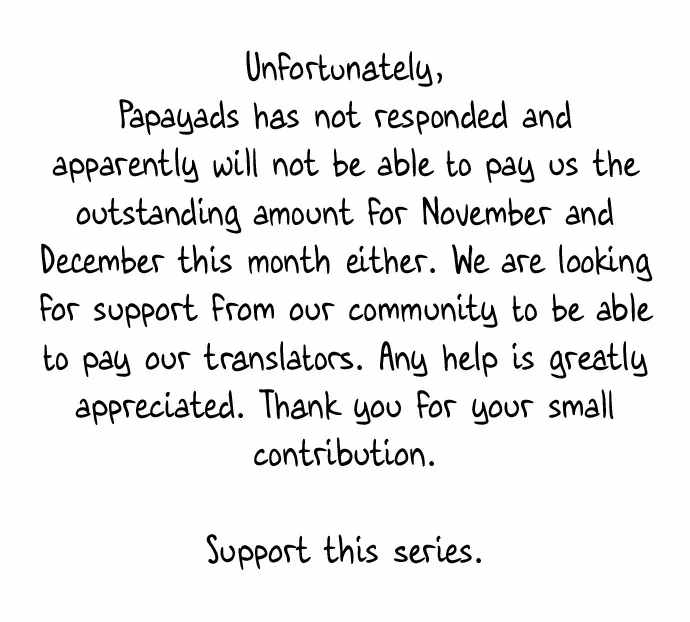 Unfortunately,
Papayads has not responded and apparently will not be able to pay us the outstanding amount for November and December this month either. We are looking for support from our community to be able to pay our translators. Any help is greatly appreciated. Thank you for your small contribution.

Support this series.